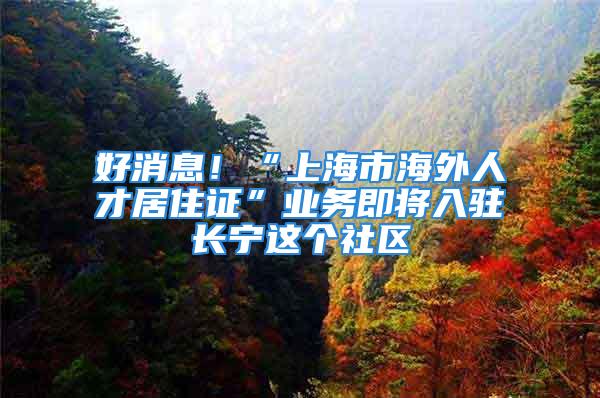 好消息！“上海市海外人才居住证”业务即将入驻长宁这个社区